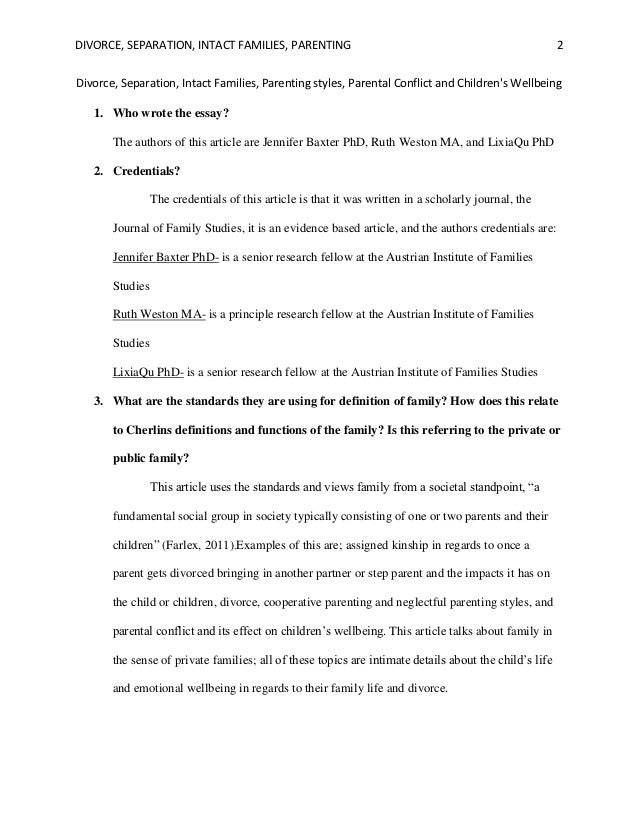 DIVORCE, SEPARATION, INTACT FAMILIES, PARENTING 2

Divorce, Separation, Intact Families, Parenting styles, Parental Conflict and Children's Wellbeing

1. Who wrote the essay?

The authors of this article are Jennifer Baxter PhD, Ruth Weston MA, and LixiaQu PhD

2. Credentials?

The credentials of this article is that it was written in a scholarly journal, the Journal of Family Studies, it is an evidence based article, and the authors credentials are:

Jennifer Baxter PhD- is a senior research fellow at the Austrian Institute of Families Studies

Ruth Weston MA- is a principle research fellow at the Austrian Institute of Families Studies

LixiaQu PhD- is a senior research fellow at the Austrian Institute of Families Studies

3. What are the standards they are using for definition of family? How does this relate to Cherlins definitions and functions of the family? Is this referring to the private or public family?

This article uses the standards and views family from a societal standpoint, “a fundamental social group in society typically consisting of one or two parents and their children” (Farlex, 2011).Examples of this are; assigned kinship in regards to once a parent gets divorced bringing in another partner or step parent and the impacts it has on the child or children, divorce, cooperative parenting and neglectful parenting styles, and parental conflict and its effect on children’s wellbeing. This article talks about family in the sense of private families; all of these topics are intimate details about the child’s life and emotional wellbeing in regards to their family life and divorce.